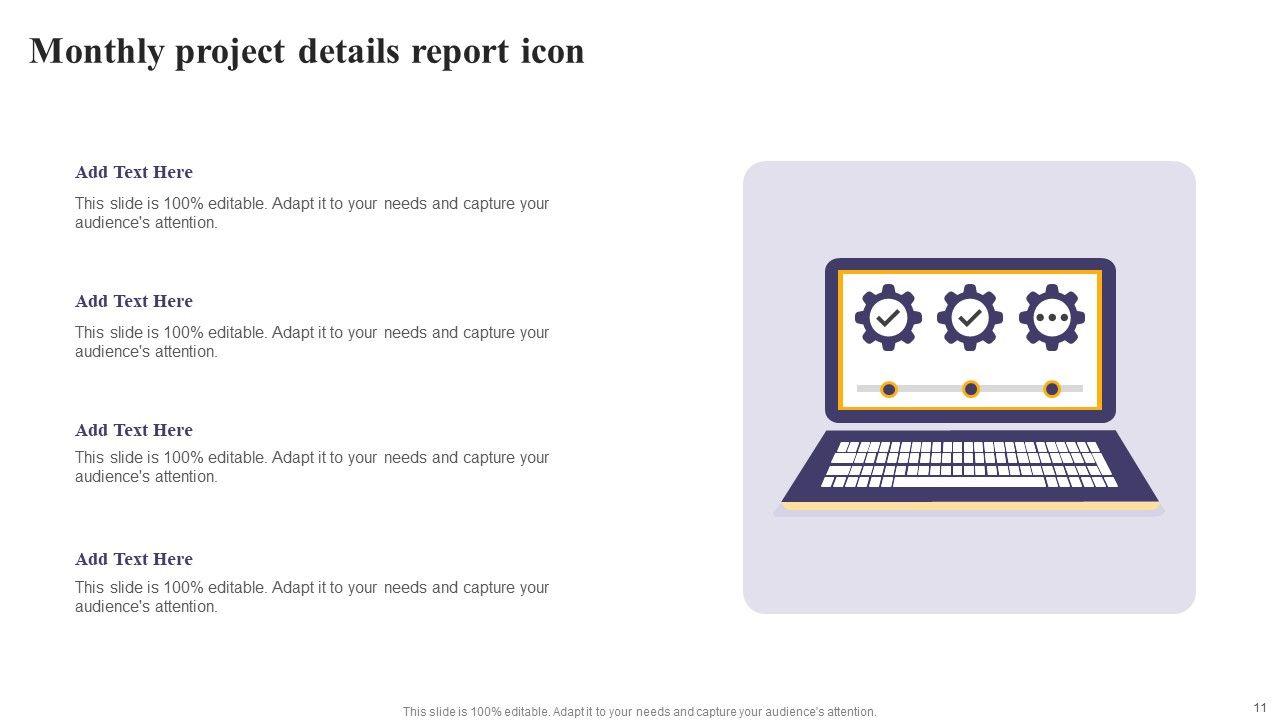 Monthly project details report icon

Add Text Here

This slide is 100% editable. Adapt it to your needs and capture your audience's attention.

Add Text Here

This slide is 100% editable. Adapt it to your needs and capture your audience's attention.

Add Text Here

This slide is 100% editable. Adapt it to your needs and capture your audience's attention.

Add Text Here

This slide is 100% editable. Adapt it to your needs and capture your audience's attention.

This slide is 100% editable. Adapt it to your needs and capture your audience's attention.

11